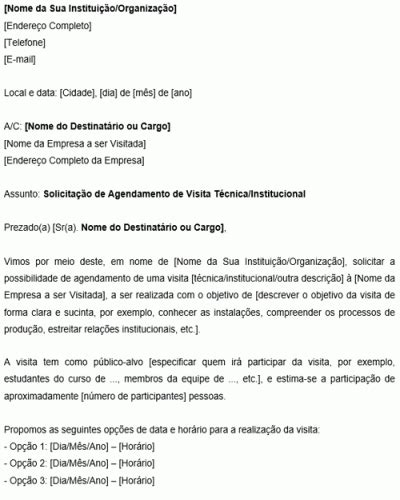 [Nome da Sua Instituição/Organização]
[Endereço Completo]
[Telefone]
[E-mail]

Local e data: [Cidade], [dia] de [mês] de [ano]

A/C: [Nome do Destinatário ou Cargo]
[Nome da Empresa a ser Visitada]
[Endereço Completo da Empresa]

Assunto: Solicitação de Agendamento de Visita Técnica/Institucional

Prezado(a) [Sr(a). Nome do Destinatário ou Cargo],

Vimos por meio deste, em nome de [Nome da Sua Instituição/Organização], solicitar a possibilidade de agendamento de uma visita [técnica/institucional/outra descrição] à [Nome da Empresa a ser Visitada], a ser realizada com o objetivo de [descrever o objetivo da visita de forma clara e sucinta, por exemplo, conhecer as instalações, compreender os processos de produção, estreitar relações institucionais, etc.].

A visita tem como público-alvo [especificar quem irá participar da visita, por exemplo, estudantes do curso de ..., membros da equipe de ..., etc.], e estima-se a participação de aproximadamente [número de participantes] pessoas.

Propomos as seguintes opções de data e horário para a realização da visita:
- Opção 1: [Dia/Mês/Ano] – [Horário]
- Opção 2: [Dia/Mês/Ano] – [Horário]
- Opção 3: [Dia/Mês/Ano] – [Horário]